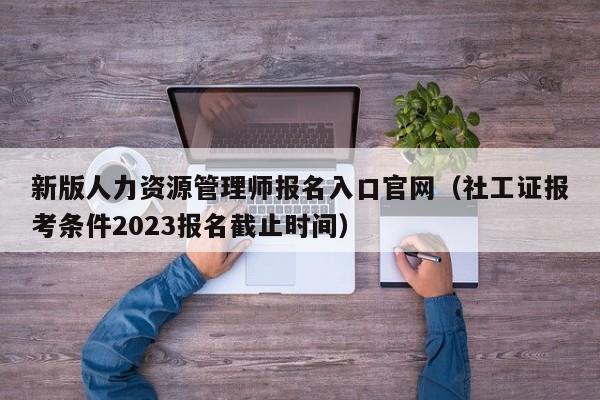 新版人力资源管理师报名入口官网（社工证报考条件2023报名截止时间）